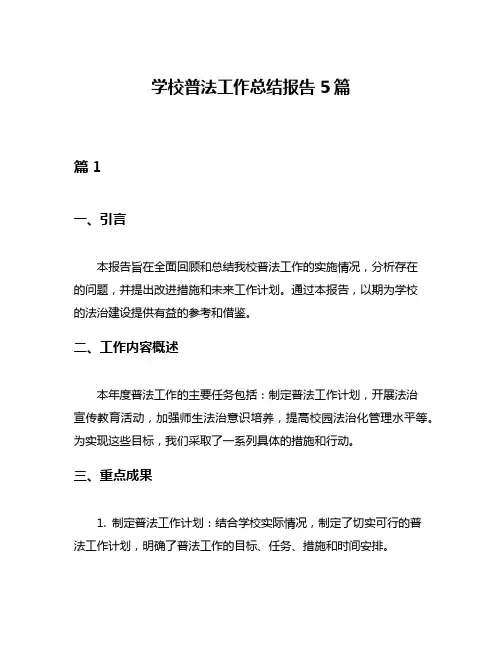 学校普法工作总结报告 5 篇

篇 1

一、引言

本报告旨在全面回顾和总结我校普法工作的实施情况，分析存在的问题，并提出改进措施和未来工作计划。通过本报告，以期为学校的法治建设提供有益的参考和借鉴。

二、工作内容概述

本年度普法工作的主要任务包括：制定普法工作计划，开展法治宣传教育活动，加强师生法治意识培养，提高校园法治化管理水平等。为实现这些目标，我们采取了一系列具体的措施和行动。

三、重点成果

1. 制定普法工作计划：结合学校实际情况，制定了切实可行的普法工作计划，明确了普法工作的目标、任务、措施和时间安排。